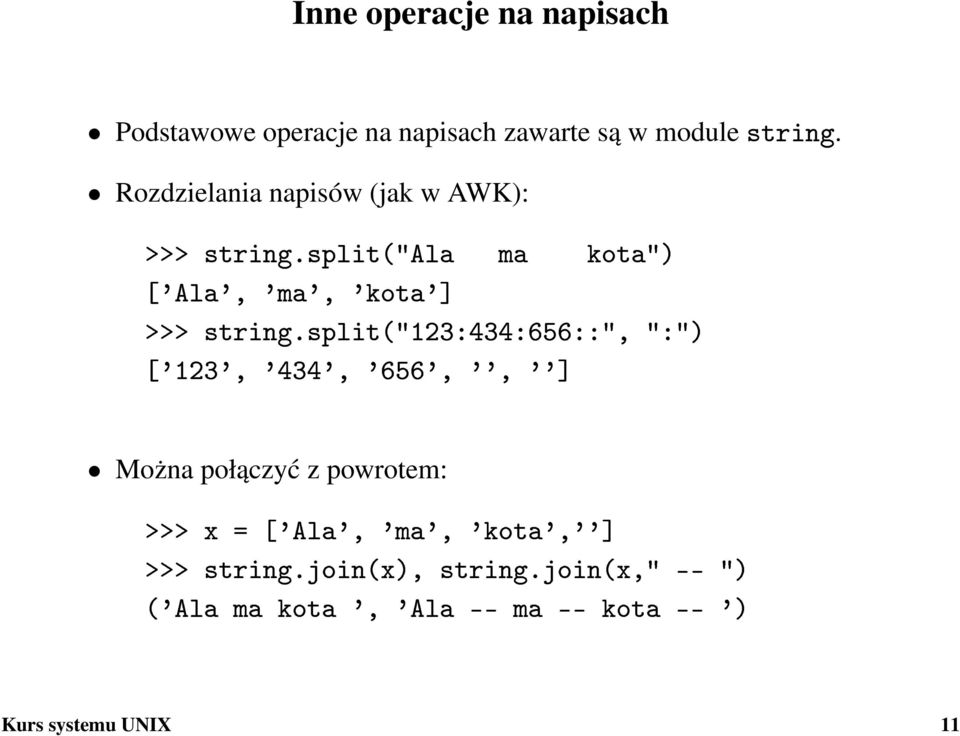 Inne operacje na napisach

• Podstawowe operacje na napisach zawarte są w module string.

• Rozdzielania napisów (jak w AWK):

>>> string.split("Ala    ma    kota")
['Ala', 'ma', 'kota']
>>> string.split("123:434:656::", ":")
['123', '434', '656', '', '']

• Można połączyć z powrotem:

>>> x = ['Ala', 'ma', 'kota','']
>>> string.join(x), string.join(x," -- ")
('Ala ma kota ', 'Ala -- ma -- kota -- ')

Kurs systemu UNIX 11